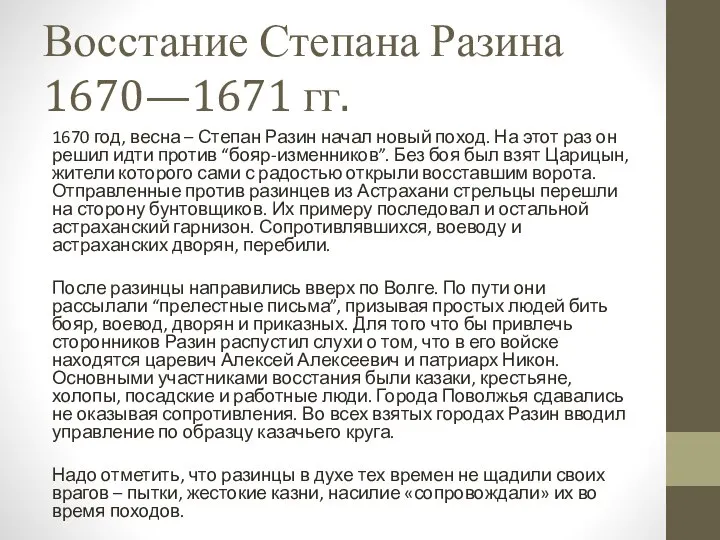 Восстание Степана Разина 1670—1671 гг.

1670 год, весна – Степан Разин начал новый поход. На этот раз он решил идти против “бояр-изменников”. Без боя был взят Царицын, жители которого сами с радостью открыли восставшим ворота. Отправленные против разинцев из Астрахани стрельцы перешли на сторону бунтовщиков. Их примеру последовал и остальной астраханский гарнизон. Сопротивлявшихся, воеводу и астраханских дворян, перебили.

После разинцы направились вверх по Волге. По пути они рассылали “прелестные письма”, призывая простых людей бить бояр, воевод, дворян и приказных. Для того что бы привлечь сторонников Разин распустил слухи о том, что в его войске находятся царевич Алексей Алексеевич и патриарх Никон. Основными участниками восстания были казаки, крестьяне, холопы, посадские и работные люди. Города Поволжья сдавались не оказывая сопротивления. Во всех взятых городах Разин вводил управление по образцу казачьего круга.

Надо отметить, что разинцы в духе тех времен не щадили своих врагов – пытки, жестокие казни, насилие «сопровождали» их во время походов.